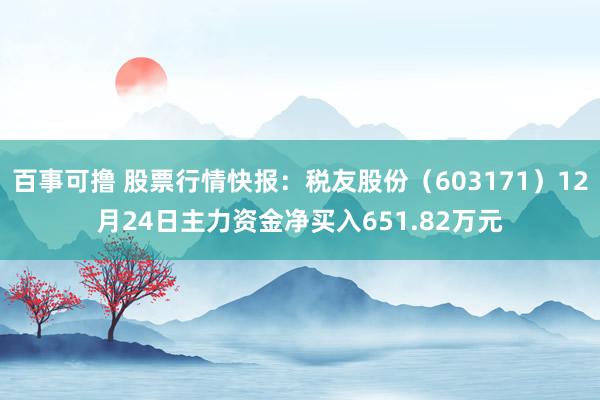 百事可撸 股票行情快报：税友股份（603171）12月24日主力资金净买入651.82万元